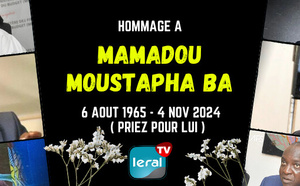 HOMMAGE A

MAMADOU MOUSTAPHA BA

6 AOUT 1965 - 4 NOV 2024
( PRIEZ POUR LUI )

leral TV